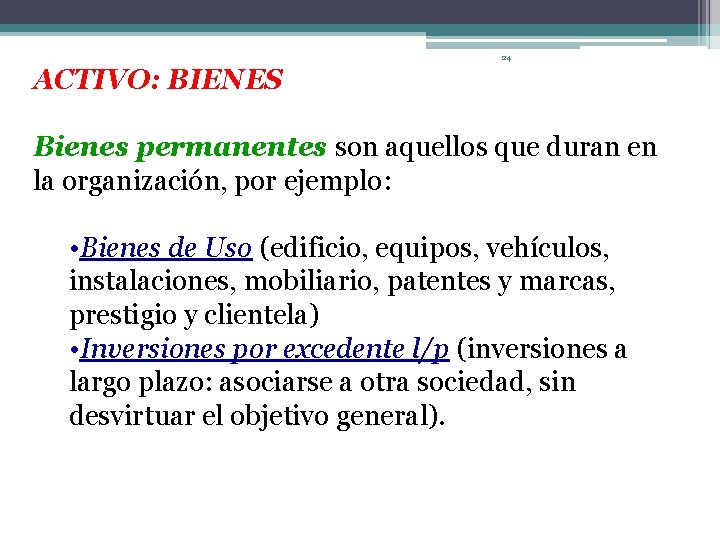 24

ACTIVO: BIENES

Bienes permanentes son aquellos que duran en la organización, por ejemplo:

•Bienes de Uso (edificio, equipos, vehículos, instalaciones, mobiliario, patentes y marcas, prestigio y clientela)
•Inversiones por excedente l/p (inversiones a largo plazo: asociarse a otra sociedad, sin desvirtuar el objetivo general).